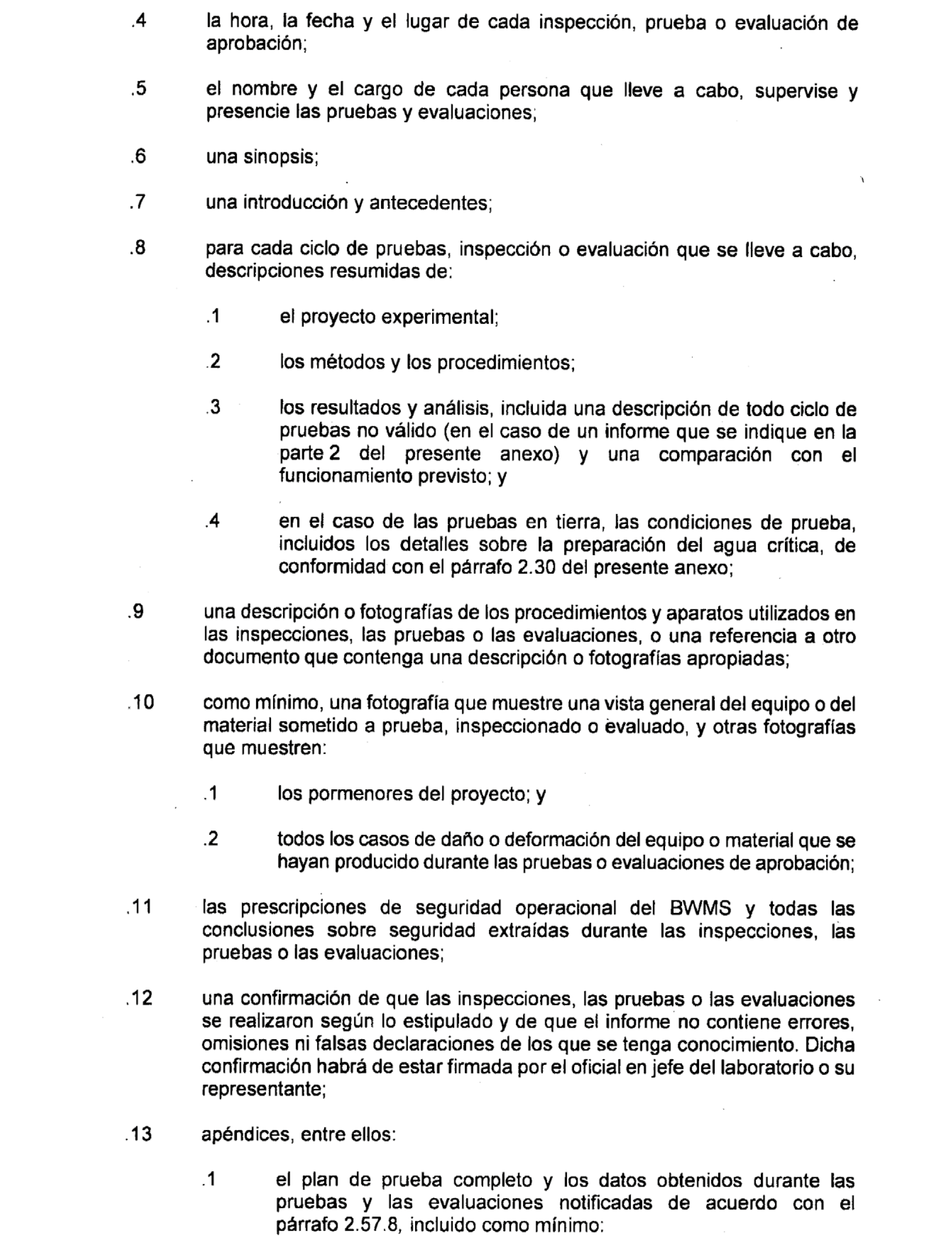 .4 la hora, la fecha y el lugar de cada inspección, prueba o evaluación de aprobación;

.5 el nombre y el cargo de cada persona que lleve a cabo, supervise y presencie las pruebas y evaluaciones;

.6 una sinopsis;

.7 una introducción y antecedentes;

.8 para cada ciclo de pruebas, inspección o evaluación que se lleve a cabo, descripciones resumidas de:

.1 el proyecto experimental;

.2 los métodos y los procedimientos;

.3 los resultados y análisis, incluida una descripción de todo ciclo de pruebas no válido (en el caso de un informe que se indique en la parte 2 del presente anexo) y una comparación con el funcionamiento previsto; y

.4 en el caso de las pruebas en tierra, las condiciones de prueba, incluidos los detalles sobre la preparación del agua crítica, de conformidad con el párrafo 2.30 del presente anexo;

.9 una descripción o fotografías de los procedimientos y aparatos utilizados en las inspecciones, las pruebas o las evaluaciones, o una referencia a otro documento que contenga una descripción o fotografías apropiadas;

.10 como mínimo, una fotografía que muestre una vista general del equipo o del material sometido a prueba, inspeccionado o evaluado, y otras fotografías que muestren:

.1 los pormenores del proyecto; y

.2 todos los casos de daño o deformación del equipo o material que se hayan producido durante las pruebas o evaluaciones de aprobación;

.11 las prescripciones de seguridad operacional del BWMS y todas las conclusiones sobre seguridad extraídas durante las inspecciones, las pruebas o las evaluaciones;

.12 una confirmación de que las inspecciones, las pruebas o las evaluaciones se realizaron según lo estipulado y de que el informe no contiene errores, omisiones ni falsas declaraciones de los que se tenga conocimiento. Dicha confirmación habrá de estar firmada por el oficial en jefe del laboratorio o su representante;

.13 apéndices, entre ellos:

.1 el plan de prueba completo y los datos obtenidos durante las pruebas y las evaluaciones notificadas de acuerdo con el párrafo 2.57.8, incluido como mínimo: